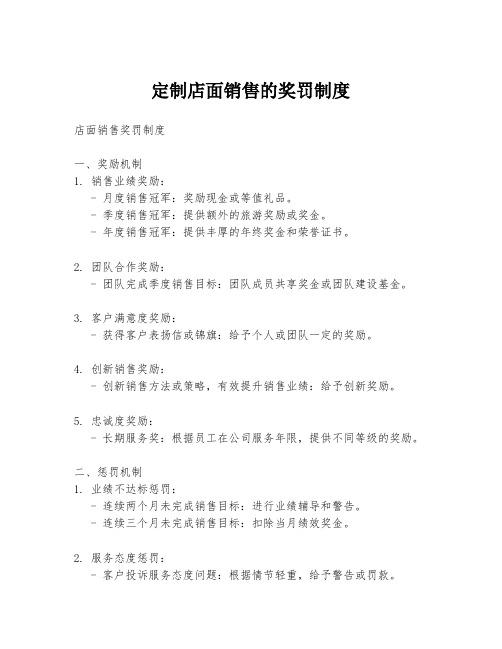 定制店面销售的奖罚制度

店面销售奖罚制度

一、奖励机制
1. 销售业绩奖励：
- 月度销售冠军：奖励现金或等值礼品。
- 季度销售冠军：提供额外的旅游奖励或奖金。
- 年度销售冠军：提供丰厚的年终奖金和荣誉证书。

2. 团队合作奖励：
- 团队完成季度销售目标：团队成员共享奖金或团队建设基金。

3. 客户满意度奖励：
- 获得客户表扬信或锦旗：给予个人或团队一定的奖励。

4. 创新销售奖励：
- 创新销售方法或策略，有效提升销售业绩：给予创新奖励。

5. 忠诚度奖励：
- 长期服务奖：根据员工在公司服务年限，提供不同等级的奖励。

二、惩罚机制
1. 业绩不达标惩罚：
- 连续两个月未完成销售目标：进行业绩辅导和警告。
- 连续三个月未完成销售目标：扣除当月绩效奖金。

2. 服务态度惩罚：
- 客户投诉服务态度问题：根据情节轻重，给予警告或罚款。